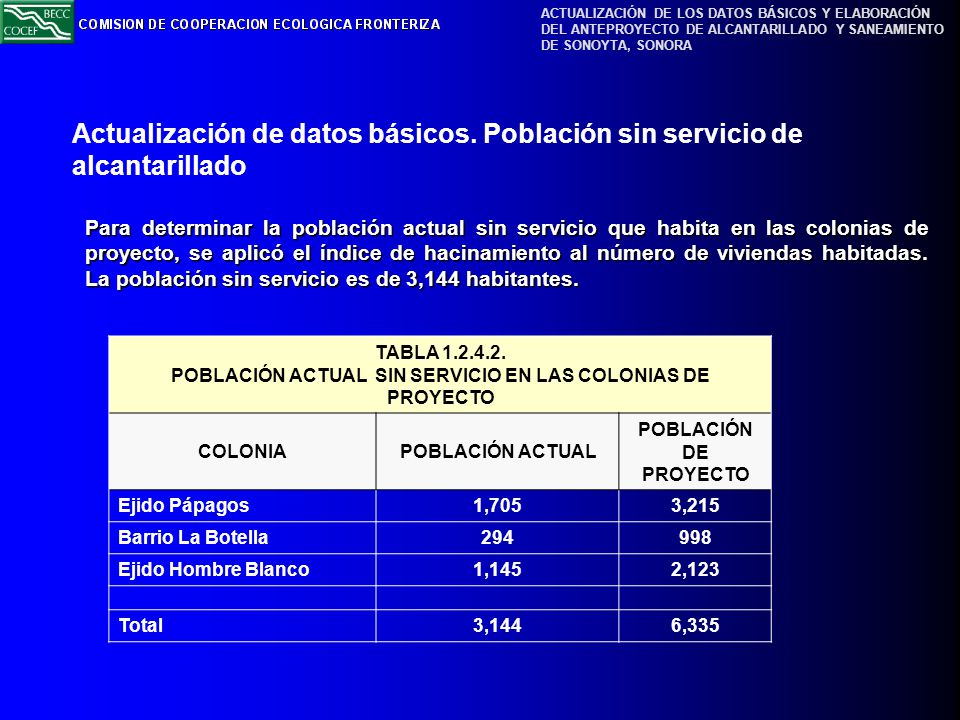 BECC
COCEF

COMISION DE COOPERACION ECOLOGICA FRONTERIZA

ACTUALIZACIÓN DE LOS DATOS BÁSICOS Y ELABORACIÓN DEL ANTEPROYECTO DE ALCANTARILLADO Y SANEAMIENTO DE SONOYTA, SONORA

Actualización de datos básicos. Población sin servicio de alcantarillado

Para determinar la población actual sin servicio que habita en las colonias de proyecto, se aplicó el índice de hacinamiento al número de viviendas habitadas. La población sin servicio es de 3,144 habitantes.

TABLA 1.2.4.2.
POBLACIÓN ACTUAL SIN SERVICIO EN LAS COLONIAS DE PROYECTO

| COLONIA | POBLACIÓN ACTUAL | POBLACIÓN DE PROYECTO |
|---|---|---|
| Ejido Pápagos | 1,705 | 3,215 |
| Barrio La Botella | 294 | 998 |
| Ejido Hombre Blanco | 1,145 | 2,123 |
| | | |
| Total | 3,144 | 6,335 |